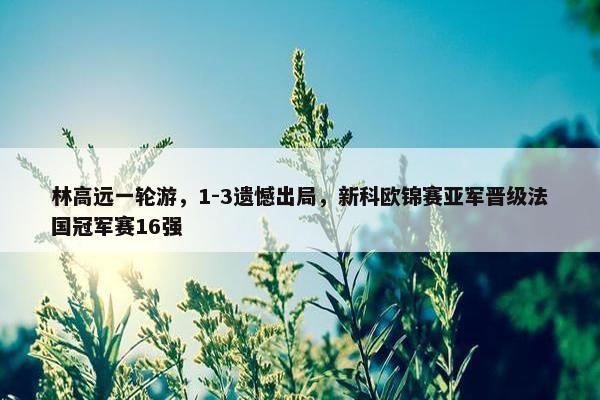 林高远一轮游，1-3遗憾出局，新科欧锦赛亚军晋级法国冠军赛16强